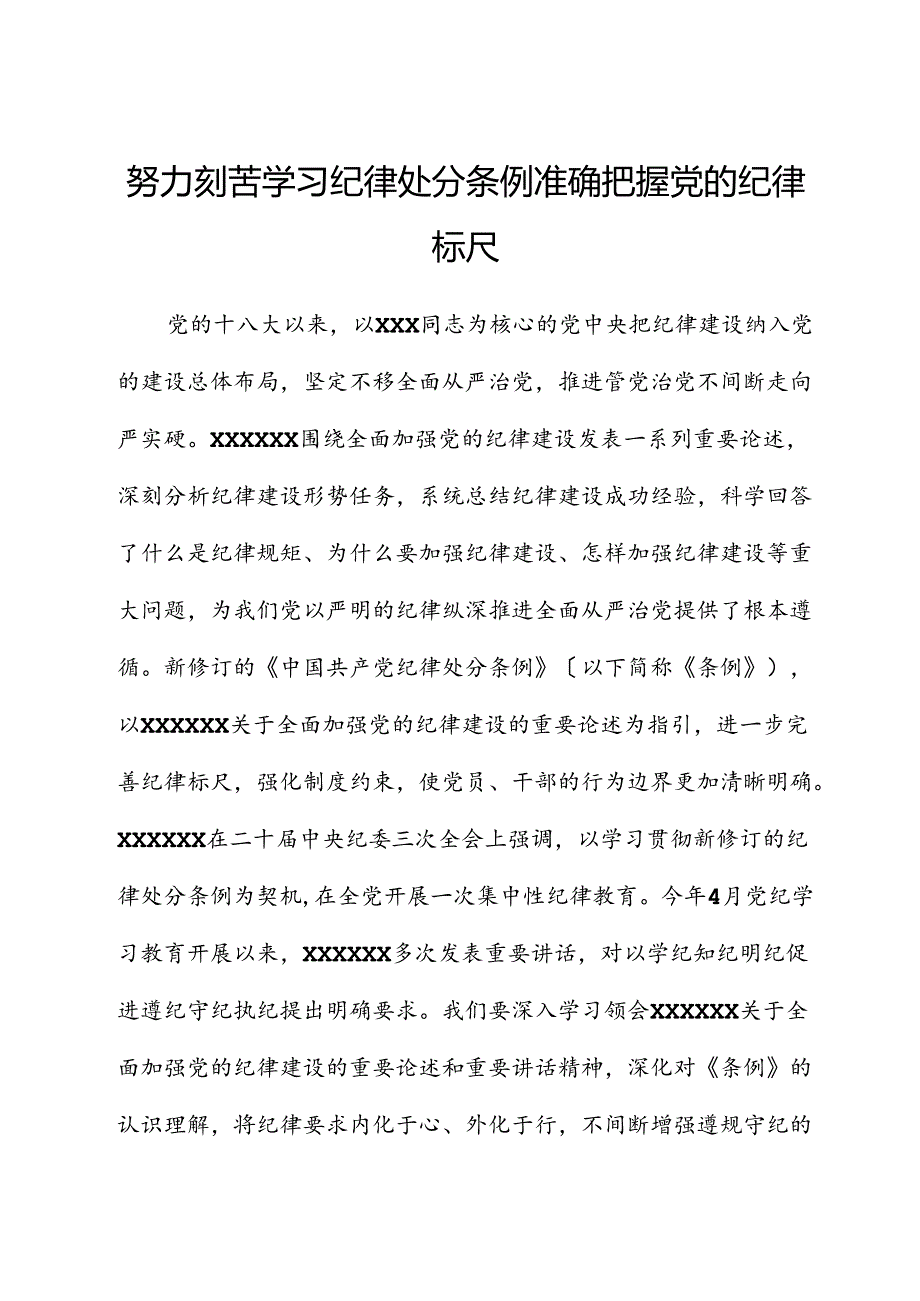 努力刻苦学习纪律处分条例准确把握党的纪律标尺

党的十八大以来，以XXX同志为核心的党中央把纪律建设纳入党的建设总体布局，坚定不移全面从严治党，推进管党治党不间断走向严实硬。XXXXXX围绕全面加强党的纪律建设发表一系列重要论述，深刻分析纪律建设形势任务，系统总结纪律建设成功经验，科学回答了什么是纪律规矩、为什么要加强纪律建设、怎样加强纪律建设等重大问题，为我们党以严明的纪律纵深推进全面从严治党提供了根本遵循。新修订的《中国共产党纪律处分条例》〔以下简称《条例》），以XXXXXX关于全面加强党的纪律建设的重要论述为指引，进一步完善纪律标尺，强化制度约束，使党员、干部的行为边界更加清晰明确。XXXXXX在二十届中央纪委三次全会上强调，以学习贯彻新修订的纪律处分条例为契机，在全党开展一次集中性纪律教育。今年4月党纪学习教育开展以来，XXXXXX多次发表重要讲话，对以学纪知纪明纪促进遵纪守纪执纪提出明确要求。我们要深入学习领会XXXXXX关于全面加强党的纪律建设的重要论述和重要讲话精神，深化对《条例》的认识理解，将纪律要求内化于心、外化于行，不间断增强遵规守纪的